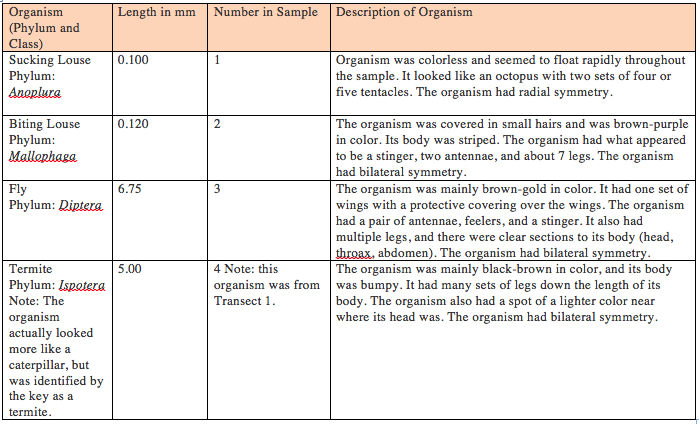 | Organism (Phylum and Class) | Length in mm | Number in Sample | Description of Organism |
|---|---|---|---|
| Sucking Louse Phylum: Anoplura | 0.100 | 1 | Organism was colorless and seemed to float rapidly throughout the sample. It looked like an octopus with two sets of four or five tentacles. The organism had radial symmetry. |
| Biting Louse Phylum: Mallophaga | 0.120 | 2 | The organism was covered in small hairs and was brown-purple in color. Its body was striped. The organism had what appeared to be a stinger, two antennae, and about 7 legs. The organism had bilateral symmetry. |
| Fly Phylum: Diptera | 6.75 | 3 | The organism was mainly brown-gold in color. It had one set of wings with a protective covering over the wings. The organism had a pair of antennae, feelers, and a stinger. It also had multiple legs, and there were clear sections to its body (head, throax, abdomen). The organism had bilateral symmetry. |
| Termite Phylum: Ispotera Note: The organism actually looked more like a caterpillar, but was identified by the key as a termite. | 5.00 | 4 Note: this organism was from Transect 1. | The organism was mainly black-brown in color, and its body was bumpy. It had many sets of legs down the length of its body. The organism also had a spot of a lighter color near where its head was. The organism had bilateral symmetry. |